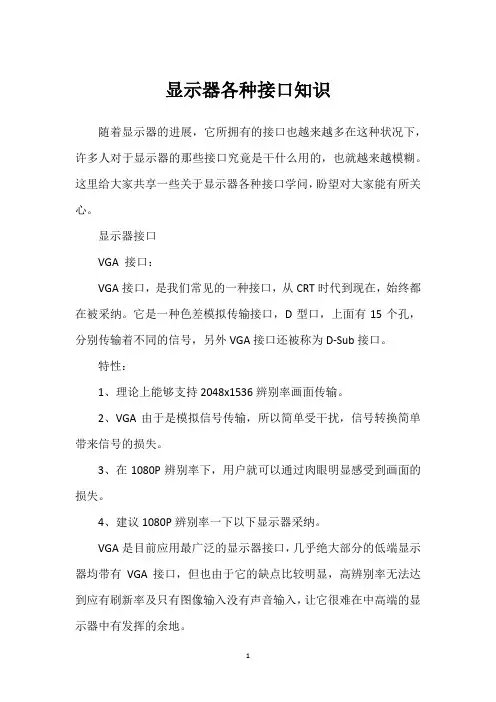 显示器各种接口知识

随着显示器的进展，它所拥有的接口也越来越多在这种状况下，许多人对于显示器的那些接口究竟是干什么用的，也就越来越模糊。这里给大家共享一些关于显示器各种接口学问，盼望对大家能有所关心。

显示器接口

VGA 接口：

VGA 接口，是我们常见的一种接口，从 CRT 时代到现在，始终都在被采纳。它是一种色差模拟传输接口，D 型口，上面有 15 个孔，分别传输着不同的信号，另外 VGA 接口还被称为 D-Sub 接口。

特性：

1、理论上能够支持 2048x1536 辨别率画面传输。

2、VGA 由于是模拟信号传输，所以简单受干扰，信号转换简单带来信号的损失。

3、在 1080P 辨别率下，用户就可以通过肉眼明显感受到画面的损失。

4、建议 1080P 辨别率一下以下显示器采纳。

VGA 是目前应用最广泛的显示器接口，几乎绝大部分的低端显示器均带有 VGA 接口，但也由于它的缺点比较明显，高辨别率无法达到应有刷新率及只有图像输入没有声音输入，让它很难在中高端的显示器中有发挥的余地。

1